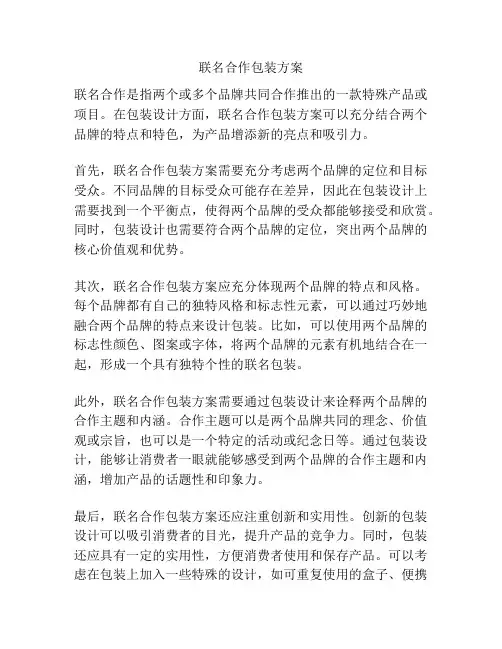 联名合作包装方案

联名合作是指两个或多个品牌共同合作推出的一款特殊产品或项目。在包装设计方面，联名合作包装方案可以充分结合两个品牌的特点和特色，为产品增添新的亮点和吸引力。

首先，联名合作包装方案需要充分考虑两个品牌的定位和目标受众。不同品牌的目标受众可能存在差异，因此在包装设计上需要找到一个平衡点，使得两个品牌的受众都能够接受和欣赏。同时，包装设计也需要符合两个品牌的定位，突出两个品牌的核心价值观和优势。

其次，联名合作包装方案应充分体现两个品牌的特点和风格。每个品牌都有自己的独特风格和标志性元素，可以通过巧妙地融合两个品牌的特点来设计包装。比如，可以使用两个品牌的标志性颜色、图案或字体，将两个品牌的元素有机地结合在一起，形成一个具有独特个性的联名包装。

此外，联名合作包装方案需要通过包装设计来诠释两个品牌的合作主题和内涵。合作主题可以是两个品牌共同的理念、价值观或宗旨，也可以是一个特定的活动或纪念日等。通过包装设计，能够让消费者一眼就能够感受到两个品牌的合作主题和内涵，增加产品的话题性和印象力。

最后，联名合作包装方案还应注重创新和实用性。创新的包装设计可以吸引消费者的目光，提升产品的竞争力。同时，包装还应具有一定的实用性，方便消费者使用和保存产品。可以考虑在包装上加入一些特殊的设计，如可重复使用的盒子、便携